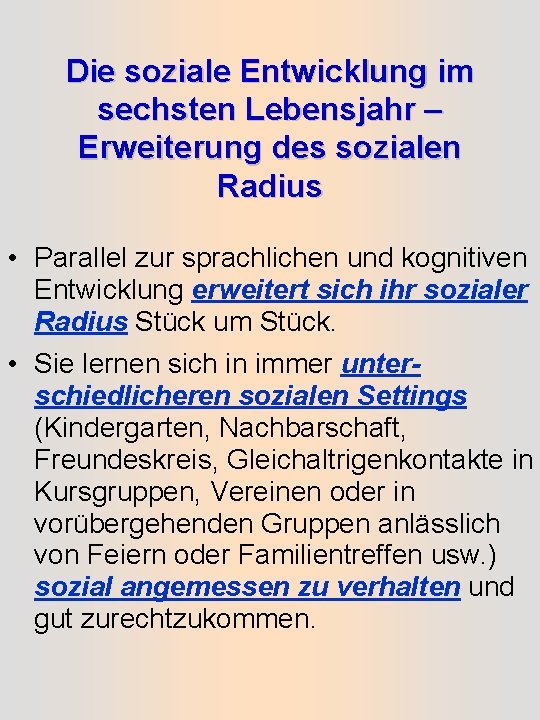 Die soziale Entwicklung im sechsten Lebensjahr – Erweiterung des sozialen Radius

• Parallel zur sprachlichen und kognitiven Entwicklung erweitert sich ihr sozialer Radius Stück um Stück.

• Sie lernen sich in immer unterschiedlicheren sozialen Settings (Kindergarten, Nachbarschaft, Freundeskreis, Gleichaltrigenkontakte in Kursgruppen, Vereinen oder in vorübergehenden Gruppen anlässlich von Feiern oder Familientreffen usw.) sozial angemessen zu verhalten und gut zurechtzukommen.